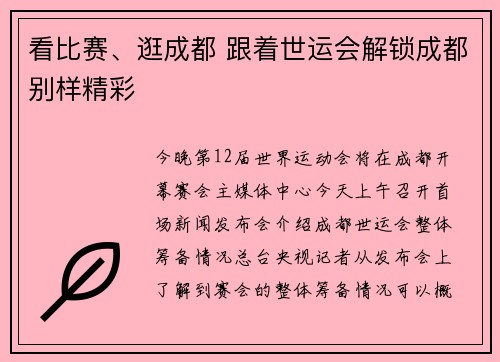 看比赛、逛成都 跟着世运会解锁成都别样精彩

今晚第12届世界运动会将在成都开幕赛会主媒体中心今天上午召开首场新闻发布会介绍成都世运会整体筹备情况总台央视记者从发布会上了解到赛会的整体筹备情况可以概